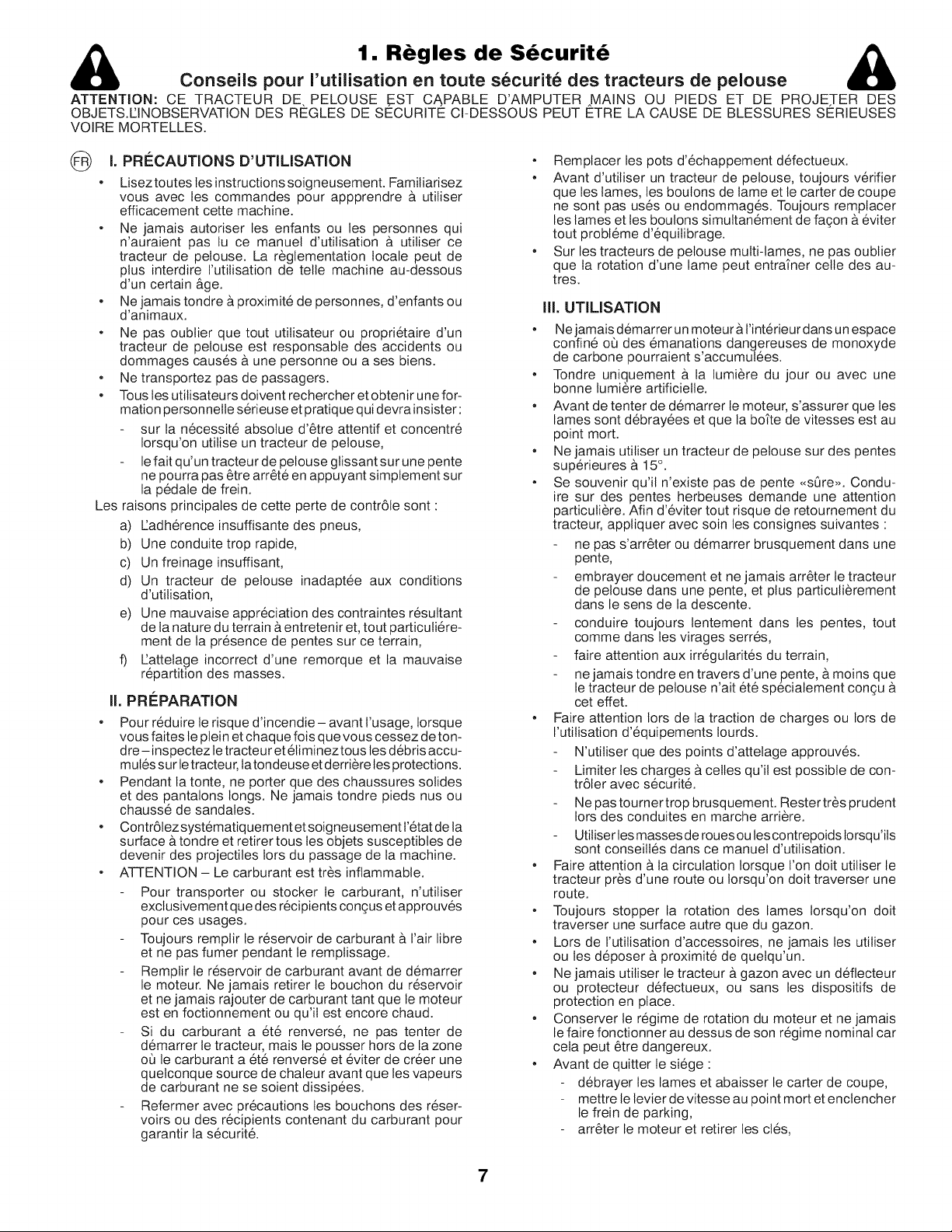 1. Règles de Sécurité

Conseils pour l'utilisation en toute sécurité des tracteurs de pelouse

ATTENTION: CE TRACTEUR DE PELOUSE EST CAPABLE D'AMPUTER MAINS OU PIEDS ET DE PROJETER DES OBJETS.L'INOBSERVATION DES RÈGLES DE SÉCURITÉ CI-DESSOUS PEUT ÊTRE LA CAUSE DE BLESSURES SÉRIEUSES VOIRE MORTELLES.

FR I. PRÉCAUTIONS D'UTILISATION

• Lisez toutes les instructions soigneusement. Familiarisez vous avec les commandes pour appprendre à utiliser efficacement cette machine.
• Ne jamais autoriser les enfants ou les personnes qui n'auraient pas lu ce manuel d'utilisation à utiliser ce tracteur de pelouse. La règlementation locale peut de plus interdire l'utilisation de telle machine au-dessous d'un certain âge.
• Ne jamais tondre à proximité de personnes, d'enfants ou d'animaux.
• Ne pas oublier que tout utilisateur ou propriétaire d'un tracteur de pelouse est responsable des accidents ou dommages causés à une personne ou a ses biens.
• Ne transportez pas de passagers.
• Tous les utilisateurs doivent rechercher et obtenir une formation personnelle sérieuse et pratique qui devra insister:
- sur la nécessité absolue d'être attentif et concentré lorsqu'on utilise un tracteur de pelouse,
- le fait qu'un tracteur de pelouse glissant sur une pente ne pourra pas être arrêté en appuyant simplement sur la pédale de frein.

Les raisons principales de cette perte de contrôle sont :
a) L'adhérence insuffisante des pneus,
b) Une conduite trop rapide,
c) Un freinage insuffisant,
d) Un tracteur de pelouse inadaptée aux conditions d'utilisation,
e) Une mauvaise appréciation des contraintes résultant de la nature du terrain à entretenir et, tout particuliérement de la présence de pentes sur ce terrain,
f) L'attelage incorrect d'une remorque et la mauvaise répartition des masses.

II. PRÉPARATION

• Pour réduire le risque d'incendie – avant l'usage, lorsque vous faites le plein et chaque fois que vous cessez de tondre – inspectez le tracteur et éliminez tous les débris accumulés sur le tracteur, la tondeuse et derrière les protections.
• Pendant la tonte, ne porter que des chaussures solides et des pantalons longs. Ne jamais tondre pieds nus ou chaussé de sandales.
• Contrôlez systématiquement et soigneusement l'état de la surface à tondre et retirer tous les objets susceptibles de devenir des projectiles lors du passage de la machine.
• ATTENTION – Le carburant est très inflammable.
- Pour transporter ou stocker le carburant, n'utiliser exclusivement que des récipients conçus et approuvés pour ces usages.
- Toujours remplir le réservoir de carburant à l'air libre et ne pas fumer pendant le remplissage.
- Remplir le réservoir de carburant avant de démarrer le moteur. Ne jamais retirer le bouchon du réservoir et ne jamais rajouter de carburant tant que le moteur est en foctionnement ou qu'il est encore chaud.
- Si du carburant a été renversé, ne pas tenter de démarrer le tracteur, mais le pousser hors de la zone où le carburant a été renversé et éviter de créer une quelconque source de chaleur avant que les vapeurs de carburant ne se soient dissipées.
- Refermer avec précautions les bouchons des réservoirs ou des récipients contenant du carburant pour garantir la sécurité.

• Remplacer les pots d'échappement défectueux.
• Avant d'utiliser un tracteur de pelouse, toujours vérifier que les lames, les boulons de lame et le carter de coupe ne sont pas usés ou endommagés. Toujours remplacer les lames et les boulons simultanément de façon à éviter tout probléme d'équilibrage.
• Sur les tracteurs de pelouse multi-lames, ne pas oublier que la rotation d'une lame peut entraîner celle des autres.

III. UTILISATION

• Ne jamais démarrer un moteur à l'intérieur dans un espace confiné où des émanations dangereuses de monoxyde de carbone pourraient s'accumulées.
• Tondre uniquement à la lumière du jour ou avec une bonne lumière artificielle.
• Avant de tenter de démarrer le moteur, s'assurer que les lames sont débrayées et que la boîte de vitesses est au point mort.
• Ne jamais utiliser un tracteur de pelouse sur des pentes supérieures à 15°.
• Se souvenir qu'il n'existe pas de pente «sûre». Conduire sur des pentes herbeuses demande une attention particulière. Afin d'éviter tout risque de retournement du tracteur, appliquer avec soin les consignes suivantes :
- ne pas s'arrêter ou démarrer brusquement dans une pente,
- embrayer doucement et ne jamais arrêter le tracteur de pelouse dans une pente, et plus particulièrement dans le sens de la descente.
- conduire toujours lentement dans les pentes, tout comme dans les virages serrés,
- faire attention aux irrégularités du terrain,
- ne jamais tondre en travers d'une pente, à moins que le tracteur de pelouse n'ait été spécialement conçu à cet effet.
• Faire attention lors de la traction de charges ou lors de l'utilisation d'équipements lourds.
- N'utiliser que des points d'attelage approuvés.
- Limiter les charges à celles qu'il est possible de contrôler avec sécurité.
- Ne pas tourner trop brusquement. Rester très prudent lors des conduites en marche arrière.
- Utiliser les masses de roues ou les contrepoids lorsqu'ils sont conseillés dans ce manuel d'utilisation.
• Faire attention à la circulation lorsque l'on doit utiliser le tracteur près d'une route ou lorsqu'on doit traverser une route.
• Toujours stopper la rotation des lames lorsqu'on doit traverser une surface autre que du gazon.
• Lors de l'utilisation d'accessoires, ne jamais les utiliser ou les déposer à proximité de quelqu'un.
• Ne jamais utiliser le tracteur à gazon avec un déflecteur ou protecteur défectueux, ou sans les dispositifs de protection en place.
• Conserver le régime de rotation du moteur et ne jamais le faire fonctionner au dessus de son régime nominal car cela peut être dangereux.
• Avant de quitter le siége :
- débrayer les lames et abaisser le carter de coupe,
- mettre le levier de vitesse au point mort et enclencher le frein de parking,
- arrêter le moteur et retirer les clés,

7